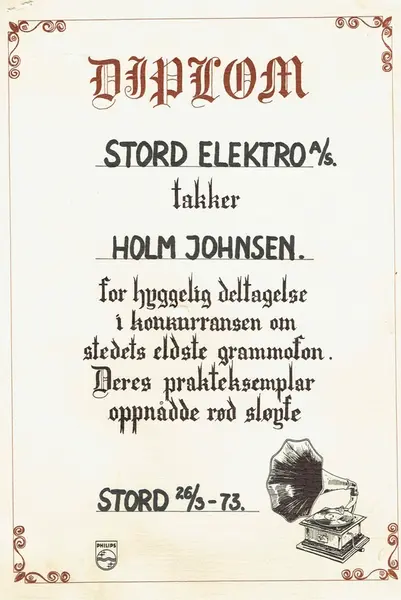 DIPLOM

STORD ELEKTRO A/S.

takker

HOLM JOHNSEN.

for hyggelig deltagelse i konkurransen om stedets eldste grammofon. Deres prakteksemplar oppnådde rød sløyfe

STORD 26/3-73.

PHILIPS